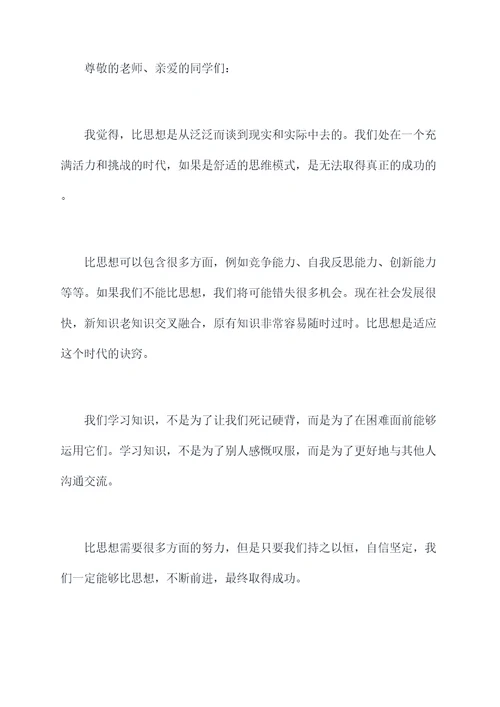 尊敬的老师、亲爱的同学们：

我觉得，比思想是从泛泛而谈到现实和实际中去的。我们处在一个充满活力和挑战的时代，如果是舒适的思维模式，是无法取得真正的成功的。

比思想可以包含很多方面，例如竞争能力、自我反思能力、创新能力等等。如果我们不能比思想，我们将可能错失很多机会。现在社会发展很快，新知识老知识交叉融合，原有知识非常容易随时过时。比思想是适应这个时代的诀窍。

我们学习知识，不是为了让我们死记硬背，而是为了在困难面前能够运用它们。学习知识，不是为了别人感慨叹服，而是为了更好地与其他人沟通交流。

比思想需要很多方面的努力，但是只要我们持之以恒，自信坚定，我们一定能够比思想，不断前进，最终取得成功。